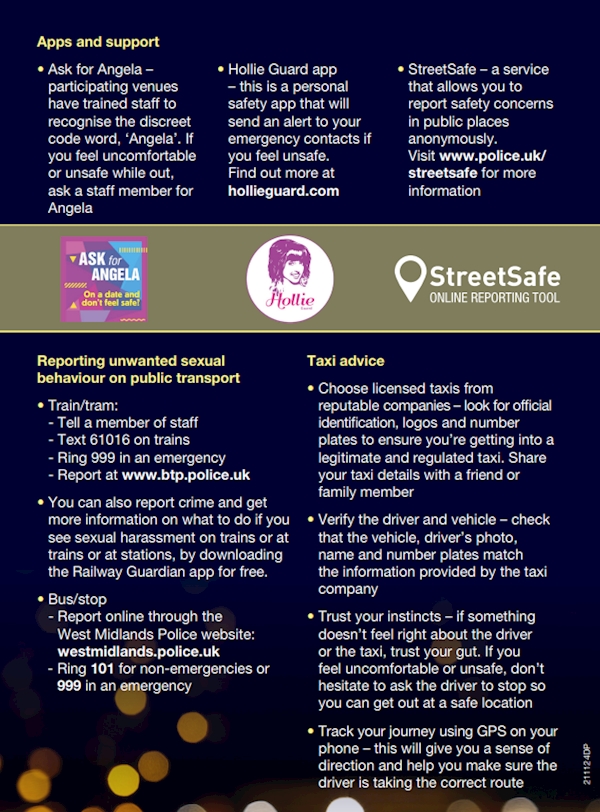 Apps and support

• Ask for Angela – participating venues have trained staff to recognise the discreet code word, 'Angela'. If you feel uncomfortable or unsafe while out, ask a staff member for Angela

• Hollie Guard app – this is a personal safety app that will send an alert to your emergency contacts if you feel unsafe. Find out more at hollieguard.com

• StreetSafe – a service that allows you to report safety concerns in public places anonymously. Visit www.police.uk/streetsafe for more information

ASK for ANGELA
On a date and don't feel safe?

Hollie

StreetSafe
ONLINE REPORTING TOOL

Reporting unwanted sexual behaviour on public transport

• Train/tram:
- Tell a member of staff
- Text 61016 on trains
- Ring 999 in an emergency
- Report at www.btp.police.uk

• You can also report crime and get more information on what to do if you see sexual harassment on trains or at trains or at stations, by downloading the Railway Guardian app for free.

• Bus/stop
- Report online through the West Midlands Police website: westmidlands.police.uk
- Ring 101 for non-emergencies or 999 in an emergency

Taxi advice

• Choose licensed taxis from reputable companies – look for official identification, logos and number plates to ensure you're getting into a legitimate and regulated taxi. Share your taxi details with a friend or family member

• Verify the driver and vehicle – check that the vehicle, driver's photo, name and number plates match the information provided by the taxi company

• Trust your instincts – if something doesn't feel right about the driver or the taxi, trust your gut. If you feel uncomfortable or unsafe, don't hesitate to ask the driver to stop so you can get out at a safe location

• Track your journey using GPS on your phone – this will give you a sense of direction and help you make sure the driver is taking the correct route

211124DP